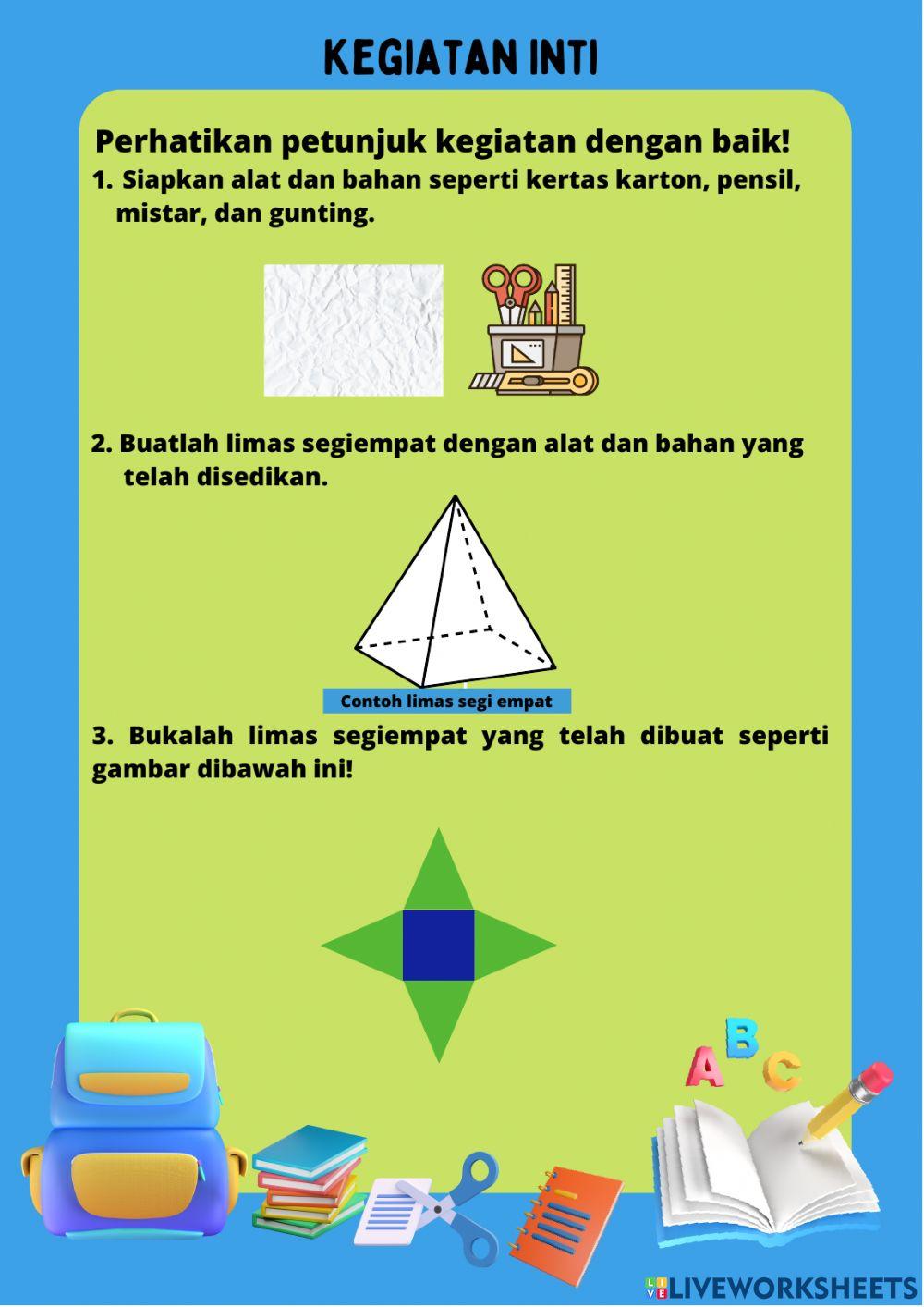 KEGIATAN INTI

Perhatikan petunjuk kegiatan dengan baik!

1. Siapkan alat dan bahan seperti kertas karton, pensil, mistar, dan gunting.

2. Buatlah limas segiempat dengan alat dan bahan yang telah disedikan.

Contoh limas segi empat

3. Bukalah limas segiempat yang telah dibuat seperti gambar dibawah ini!

A B C

LIVEWORKSHEETS